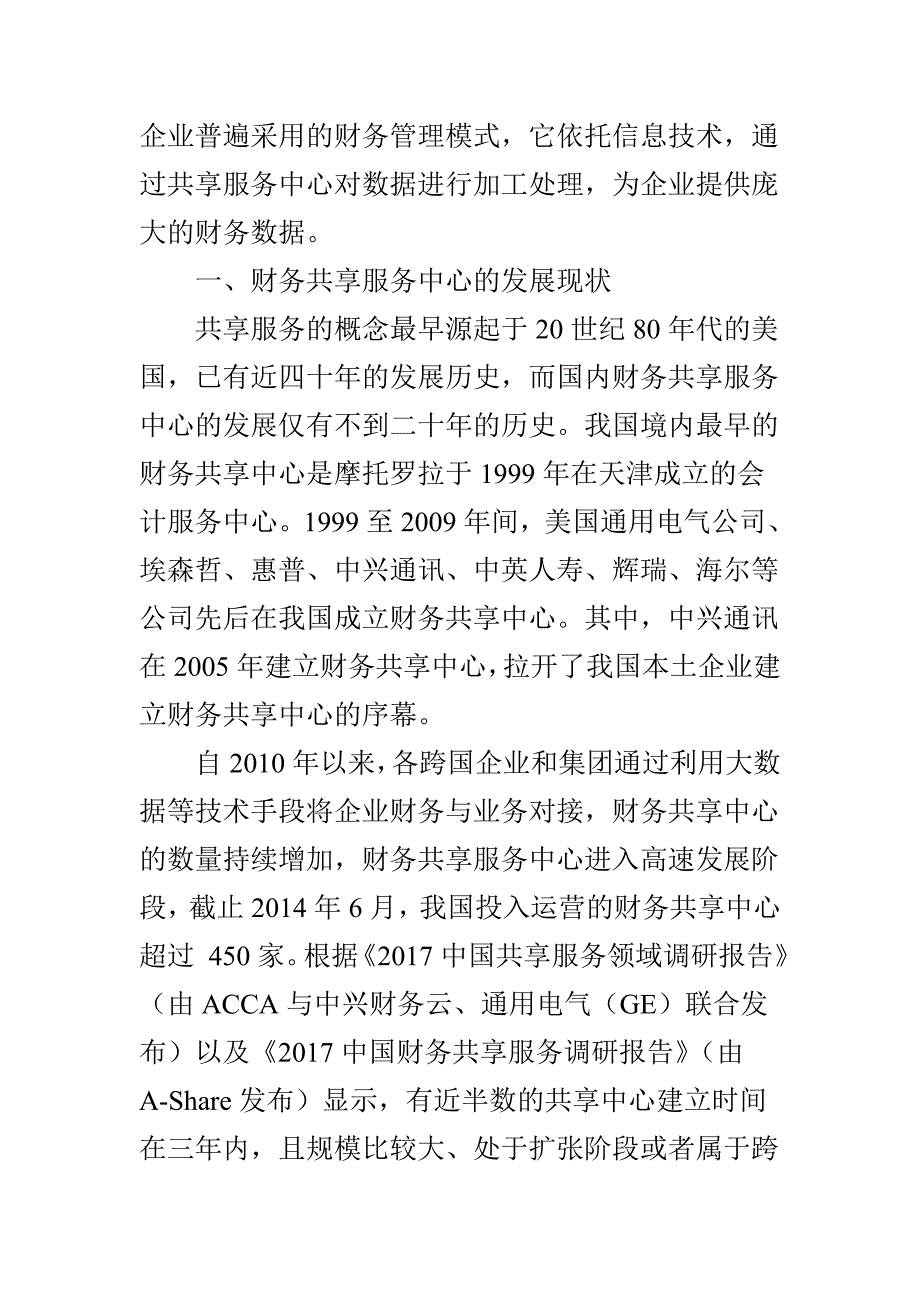 企业普遍采用的财务管理模式，它依托信息技术，通过共享服务中心对数据进行加工处理，为企业提供庞大的财务数据。

一、财务共享服务中心的发展现状

共享服务的概念最早源起于 20 世纪 80 年代的美国，已有近四十年的发展历史，而国内财务共享服务中心的发展仅有不到二十年的历史。我国境内最早的财务共享中心是摩托罗拉于 1999 年在天津成立的会计服务中心。1999 至 2009 年间，美国通用电气公司、埃森哲、惠普、中兴通讯、中英人寿、辉瑞、海尔等公司先后在我国成立财务共享中心。其中，中兴通讯在 2005 年建立财务共享中心，拉开了我国本土企业建立财务共享中心的序幕。

自 2010 年以来，各跨国企业和集团通过利用大数据等技术手段将企业财务与业务对接，财务共享中心的数量持续增加，财务共享服务中心进入高速发展阶段，截止 2014 年 6 月，我国投入运营的财务共享中心超过 450 家。根据《2017 中国共享服务领域调研报告》（由 ACCA 与中兴财务云、通用电气（GE）联合发布）以及《2017 中国财务共享服务调研报告》（由 A-Share 发布）显示，有近半数的共享中心建立时间在三年内，且规模比较大、处于扩张阶段或者属于跨